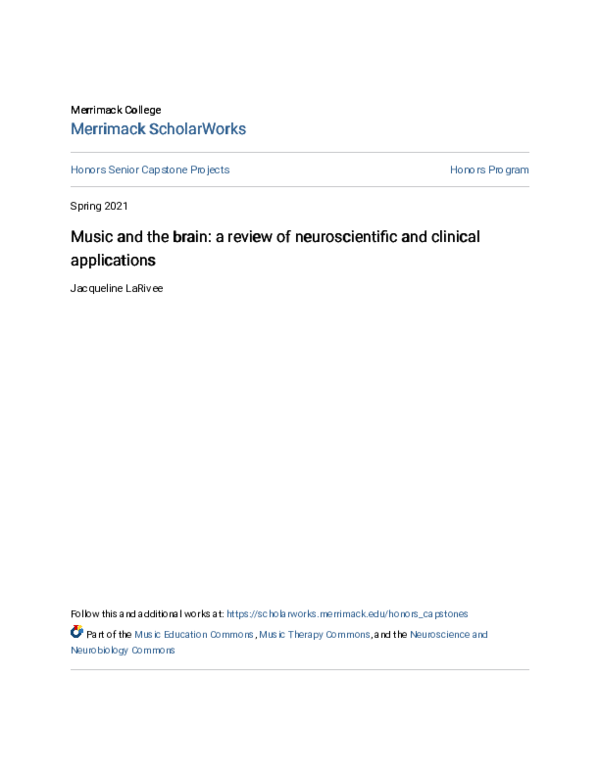 Merrimack College
Merrimack ScholarWorks

Honors Senior Capstone Projects

Honors Program

Spring 2021

Music and the brain: a review of neuroscientific and clinical applications

Jacqueline LaRivee

Follow this and additional works at: https://scholarworks.merrimack.edu/honors_capstones

Part of the Music Education Commons, Music Therapy Commons, and the Neuroscience and Neurobiology Commons